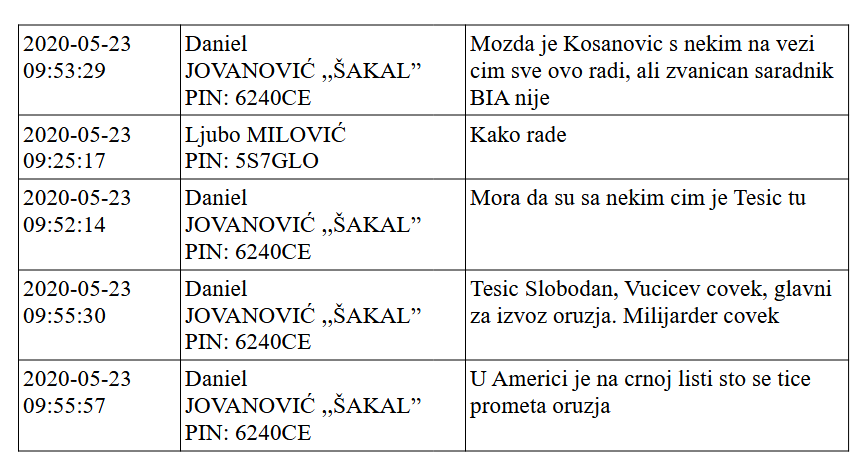 | | | |
|---|---|---|
| 2020-05-23 09:53:29 | Daniel JOVANOVIĆ „ŠAKAL” PIN: 6240CE | Mozda je Kosanovic s nekim na vezi cim sve ovo radi, ali zvanican saradnik BIA nije |
| 2020-05-23 09:25:17 | Ljubo MILOVIĆ PIN: 5S7GLO | Kako rade |
| 2020-05-23 09:52:14 | Daniel JOVANOVIĆ „ŠAKAL” PIN: 6240CE | Mora da su sa nekim cim je Tesic tu |
| 2020-05-23 09:55:30 | Daniel JOVANOVIĆ „ŠAKAL” PIN: 6240CE | Tesic Slobodan, Vucicev covek, glavni za izvoz oruzja. Milijarder covek |
| 2020-05-23 09:55:57 | Daniel JOVANOVIĆ „ŠAKAL” PIN: 6240CE | U Americi je na crnoj listi sto se tice prometa oruzja |